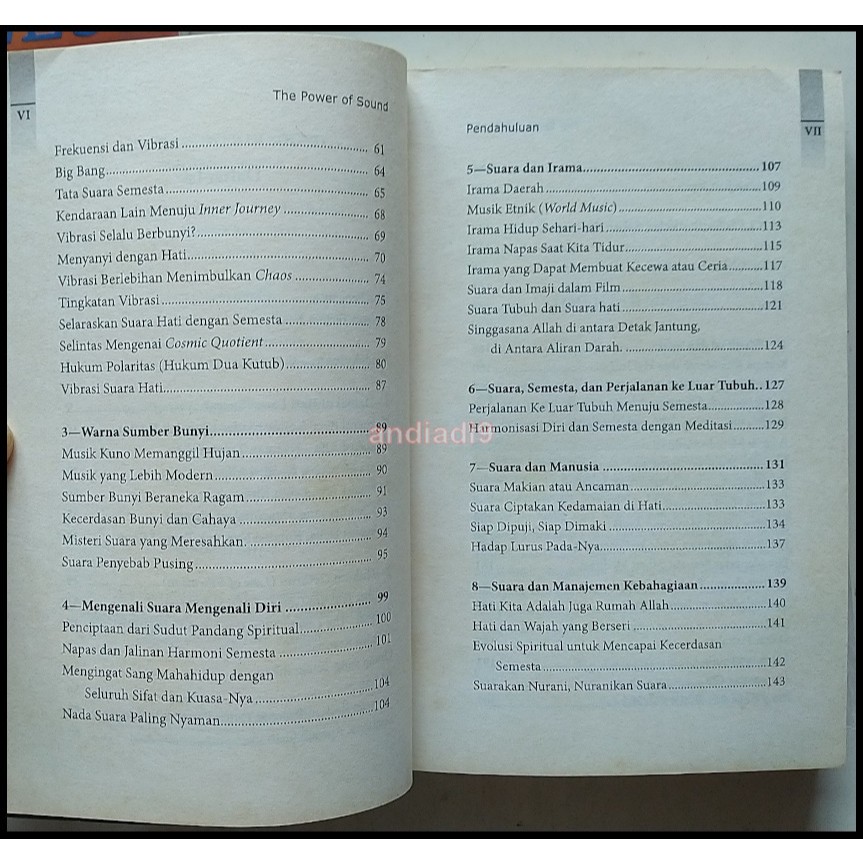 VI

The Power of Sound

Frekuensi dan Vibrasi 61
Big Bang 64
Tata Suara Semesta 65
Kendaraan Lain Menuju Inner Journey 68
Vibrasi Selalu Berbunyi? 69
Menyanyi dengan Hati 70
Vibrasi Berlebihan Menimbulkan Chaos 74
Tingkatan Vibrasi 75
Selaraskan Suara Hati dengan Semesta 78
Selintas Mengenai Cosmic Quotient 79
Hukum Polaritas (Hukum Dua Kutub) 80
Vibrasi Suara Hati 87

3—Warna Sumber Bunyi 89
Musik Kuno Memanggil Hujan 89
Musik yang Lebih Modern 90
Sumber Bunyi Beraneka Ragam 91
Kecerdasan Bunyi dan Cahaya 93
Misteri Suara yang Meresahkan. 94
Suara Penyebab Pusing 95

4—Mengenali Suara Mengenali Diri 99
Penciptaan dari Sudut Pandang Spiritual 100
Napas dan Jalinan Harmoni Semesta 101
Mengingat Sang Mahahidup dengan Seluruh Sifat dan Kuasa-Nya 104
Nada Suara Paling Nyaman 104

Pendahuluan

VII

5—Suara dan Irama 107
Irama Daerah 109
Musik Etnik (World Music) 110
Irama Hidup Sehari-hari 113
Irama Napas Saat Kita Tidur 115
Irama yang Dapat Membuat Kecewa atau Ceria 117
Suara dan Imaji dalam Film 118
Suara Tubuh dan Suara hati 121
Singgasana Allah di antara Detak Jantung, di Antara Aliran Darah. 124

6—Suara, Semesta, dan Perjalanan ke Luar Tubuh 127
Perjalanan Ke Luar Tubuh Menuju Semesta 128
Harmonisasi Diri dan Semesta dengan Meditasi 129

7—Suara dan Manusia 131
Suara Makian atau Ancaman 133
Suara Ciptakan Kedamaian di Hati 133
Siap Dipuji, Siap Dimaki 134
Hadap Lurus Pada-Nya 137

8—Suara dan Manajemen Kebahagiaan 139
Hati Kita Adalah Juga Rumah Allah 140
Hati dan Wajah yang Berseri 141
Evolusi Spiritual untuk Mencapai Kecerdasan Semesta 142
Suarakan Nurani, Nuranikan Suara 143

andiadi9